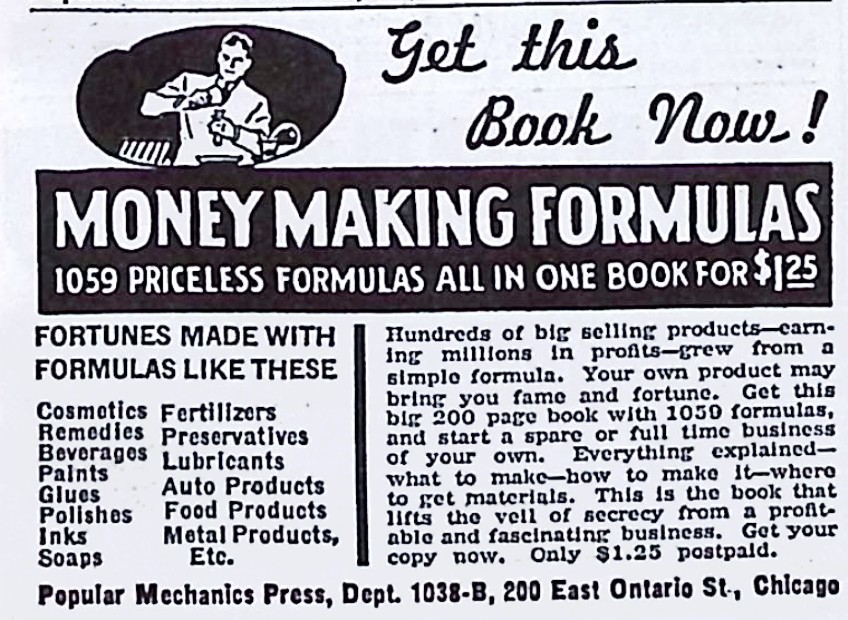 Get this Book Now!

MONEY MAKING FORMULAS

1059 PRICELESS FORMULAS ALL IN ONE BOOK FOR $1.25

FORTUNES MADE WITH FORMULAS LIKE THESE

Cosmetics
Remedies
Beverages
Paints
Glues
Polishes
Inks
Soaps

Fertilizers
Preservatives
Lubricants
Auto Products
Food Products
Metal Products, Etc.

Hundreds of big selling products—earning millions in profits—grew from a simple formula. Your own product may bring you fame and fortune. Get this big 200 page book with 1059 formulas, and start a spare or full time business of your own. Everything explained—what to make—how to make it—where to get materials. This is the book that lifts the veil of secrecy from a profitable and fascinating business. Get your copy now. Only $1.25 postpaid.

Popular Mechanics Press, Dept. 1038-B, 200 East Ontario St., Chicago